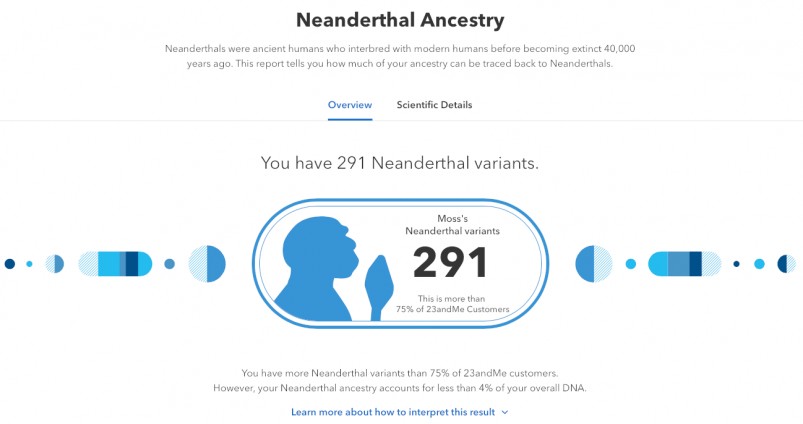 Neanderthal Ancestry

Neanderthals were ancient humans who interbred with modern humans before becoming extinct 40,000 years ago. This report tells you how much of your ancestry can be traced back to Neanderthals.

Overview Scientific Details

You have 291 Neanderthal variants.

Moss's Neanderthal variants

291

This is more than 75% of 23andMe Customers

You have more Neanderthal variants than 75% of 23andMe customers. However, your Neanderthal ancestry accounts for less than 4% of your overall DNA.

Learn more about how to interpret this result